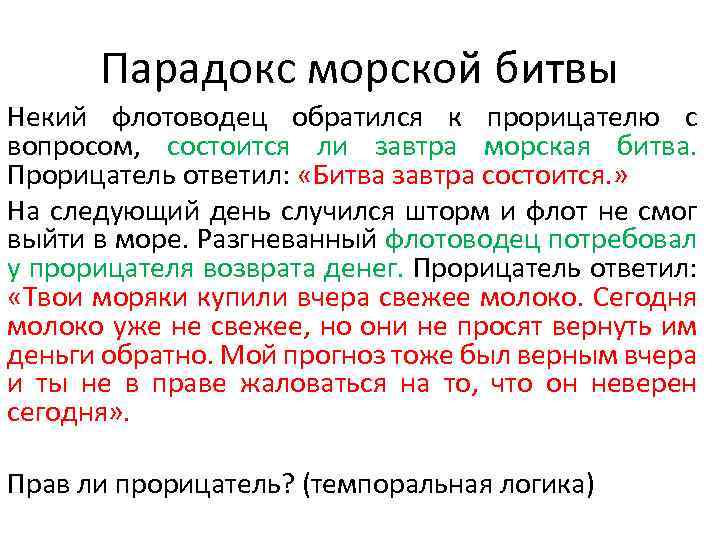 Парадокс морской битвы

Некий флотоводец обратился к прорицателю с вопросом, состоится ли завтра морская битва. Прорицатель ответил: «Битва завтра состоится.»

На следующий день случился шторм и флот не смог выйти в море. Разгневанный флотоводец потребовал у прорицателя возврата денег. Прорицатель ответил: «Твои моряки купили вчера свежее молоко. Сегодня молоко уже не свежее, но они не просят вернуть им деньги обратно. Мой прогноз тоже был верным вчера и ты не в праве жаловаться на то, что он неверен сегодня».

Прав ли прорицатель? (темпоральная логика)